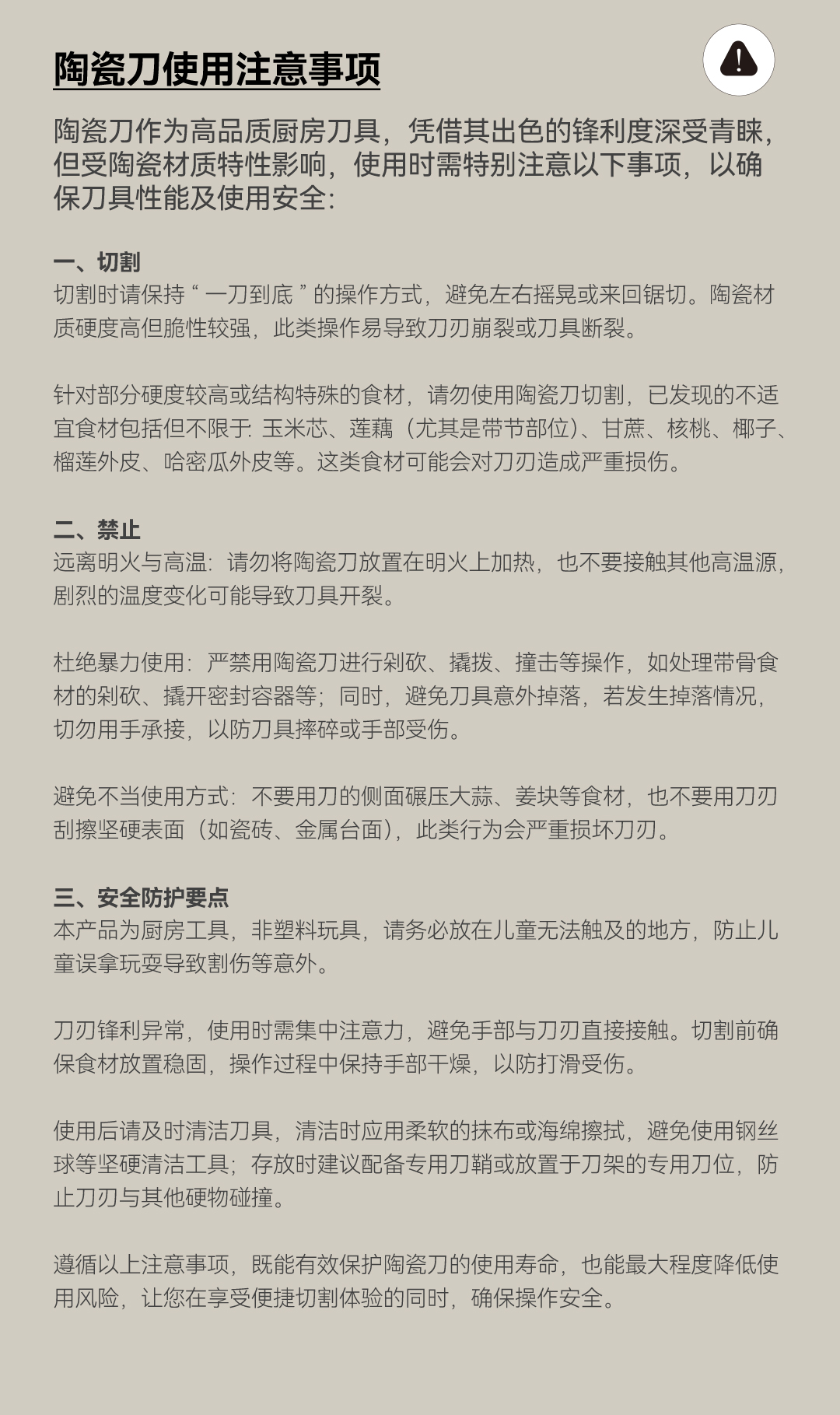 陶瓷刀使用注意事项

陶瓷刀作为高品质厨房刀具，凭借其出色的锋利度深受青睐，但受陶瓷材质特性影响，使用时需特别注意以下事项，以确保刀具性能及使用安全：

一、切割
切割时请保持“一刀到底”的操作方式，避免左右摇晃或来回锯切。陶瓷材质硬度高但脆性较强，此类操作易导致刀刃崩裂或刀具断裂。

针对部分硬度较高或结构特殊的食材，请勿使用陶瓷刀切割，已发现的不适宜食材包括但不限于：玉米芯、莲藕（尤其是带节部位）、甘蔗、核桃、椰子、榴莲外皮、哈密瓜外皮等。这类食材可能会对刀刃造成严重损伤。

二、禁止
远离明火与高温：请勿将陶瓷刀放置在明火上加热，也不要接触其他高温源，剧烈的温度变化可能导致刀具开裂。

杜绝暴力使用：严禁用陶瓷刀进行剁砍、撬拨、撞击等操作，如处理带骨食材的剁砍、撬开密封容器等；同时，避免刀具意外掉落，若发生掉落情况，切勿用手承接，以防刀具摔碎或手部受伤。

避免不当使用方式：不要用刀的侧面碾压大蒜、姜块等食材，也不要用刀刃刮擦坚硬表面（如瓷砖、金属台面），此类行为会严重损坏刀刃。

三、安全防护要点
本产品为厨房工具，非塑料玩具，请务必放在儿童无法触及的地方，防止儿童误拿玩耍导致割伤等意外。

刀刃锋利异常，使用时需集中注意力，避免手部与刀刃直接接触。切割前确保食材放置稳固，操作过程中保持手部干燥，以防打滑受伤。

使用后请及时清洁刀具，清洁时应用柔软的抹布或海绵擦拭，避免使用钢丝球等坚硬清洁工具；存放时建议配备专用刀鞘或放置于刀架的专用刀位，防止刀刃与其他硬物碰撞。

遵循以上注意事项，既能有效保护陶瓷刀的使用寿命，也能最大程度降低使用风险，让您在享受便捷切割体验的同时，确保操作安全。